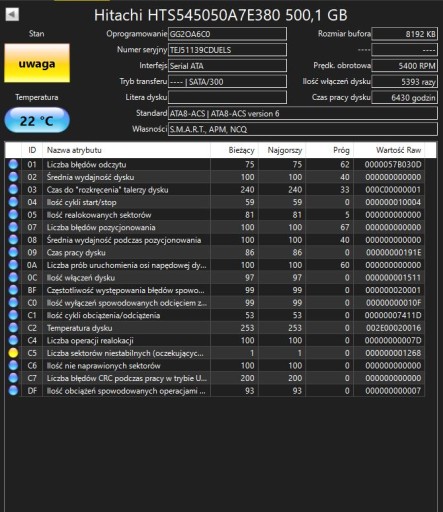 Hitachi HTS545050A7E380 500,1 GB

Stan

uwaga

Temperatura

22 °C

Oprogramowanie GG2OA6C0

Numer seryjny TEJ51139CDUELS

Interfejs Serial ATA

Tryb transferu ---- | SATA/300

Litera dysku

Standard ATA8-ACS | ATA8-ACS version 6

Własności S.M.A.R.T., APM, NCQ

Rozmiar bufora 8192 KB

---- ----

Prędk. obrotowa 5400 RPM

Ilość włączeń dysku 5393 razy

Czas pracy dysku 6430 godzin

| ID | Nazwa atrybutu | Bieżący | Najgorszy | Próg | Wartość Raw |
|---|---|---|---|---|---|
| 01 | Liczba błędów odczytu | 75 | 75 | 62 | 0000057B030D |
| 02 | Średnia wydajność dysku | 100 | 100 | 40 | 000000000000 |
| 03 | Czas do "rozkręcenia" talerzy dysku | 240 | 240 | 33 | 000C00000001 |
| 04 | Ilość cykli start/stop | 59 | 59 | 0 | 000000010004 |
| 05 | Ilość realokowanych sektorów | 81 | 81 | 5 | 000000000000 |
| 07 | Liczba błędów pozycjonowania | 100 | 100 | 67 | 000000000000 |
| 08 | Średnia wydajność podczas pozycjonowania | 100 | 100 | 40 | 000000000000 |
| 09 | Czas pracy dysku | 86 | 86 | 0 | 00000000191E |
| 0A | Liczba prób uruchomienia osi napędowej dy... | 100 | 100 | 60 | 000000000000 |
| 0C | Ilość włączeń dysku | 97 | 97 | 0 | 000000001511 |
| BF | Częstotliwość występowania błędów spowo... | 99 | 99 | 0 | 000000020001 |
| C0 | Ilość wyłączeń spowodowanych odcięciem z... | 99 | 99 | 0 | 00000000010F |
| C1 | Ilość cykli obciążenia/odciążenia | 53 | 53 | 0 | 00000007411D |
| C2 | Temperatura dysku | 253 | 253 | 0 | 002E00020016 |
| C4 | Liczba operacji realokacji | 100 | 100 | 0 | 00000000007D |
| C5 | Liczba sektorów niestabilnych (oczekującyc... | 1 | 1 | 0 | 000000001268 |
| C6 | Ilość nie naprawionych sektorów | 100 | 100 | 0 | 000000000000 |
| C7 | Liczba błędów CRC podczas pracy w trybie U... | 200 | 200 | 0 | 000000000000 |
| DF | Ilość obciążeń spowodowanych operacjami ... | 93 | 93 | 0 | 000000000007 |